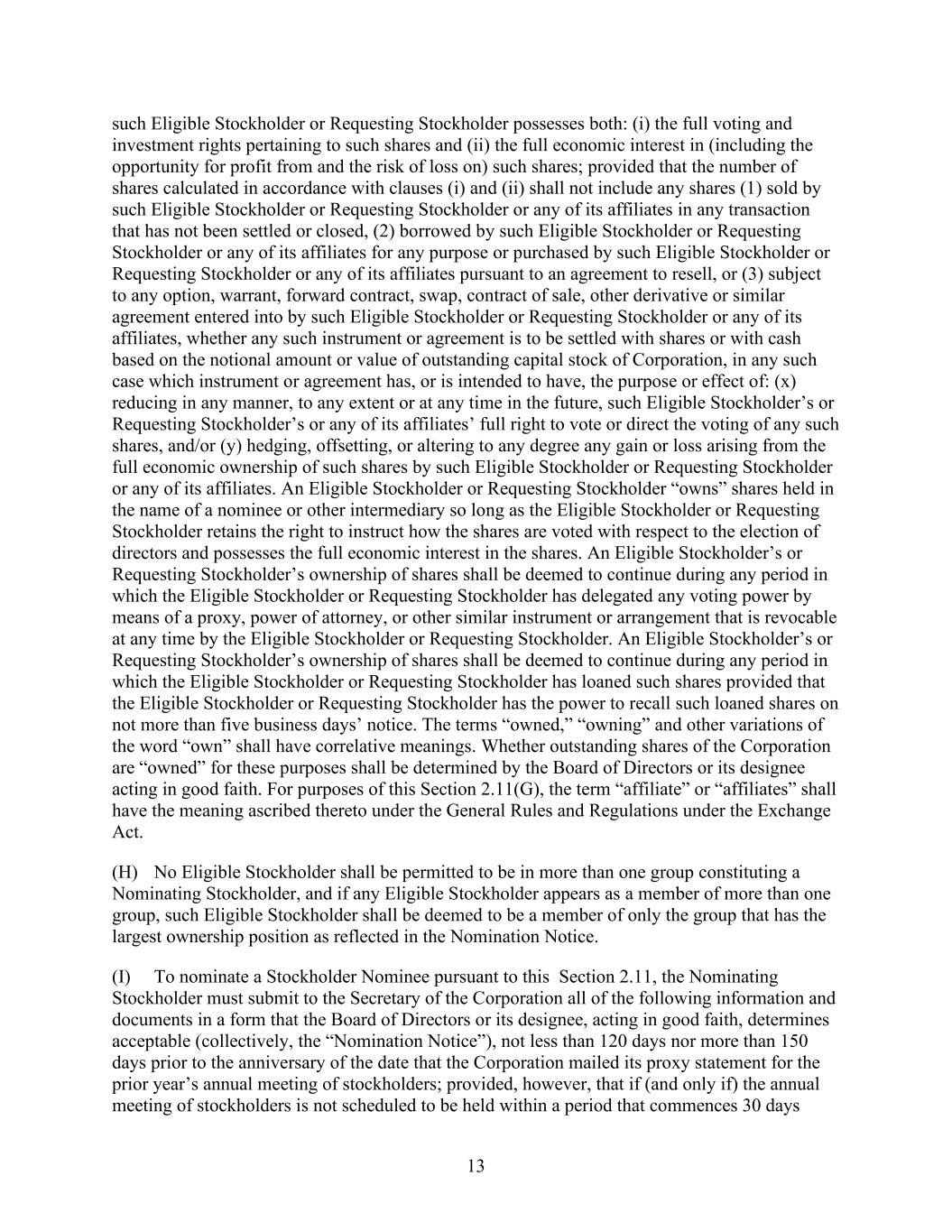 such Eligible Stockholder or Requesting Stockholder possesses both: (i) the full voting and investment rights pertaining to such shares and (ii) the full economic interest in (including the opportunity for profit from and the risk of loss on) such shares; provided that the number of shares calculated in accordance with clauses (i) and (ii) shall not include any shares (1) sold by such Eligible Stockholder or Requesting Stockholder or any of its affiliates in any transaction that has not been settled or closed, (2) borrowed by such Eligible Stockholder or Requesting Stockholder or any of its affiliates for any purpose or purchased by such Eligible Stockholder or Requesting Stockholder or any of its affiliates pursuant to an agreement to resell, or (3) subject to any option, warrant, forward contract, swap, contract of sale, other derivative or similar agreement entered into by such Eligible Stockholder or Requesting Stockholder or any of its affiliates, whether any such instrument or agreement is to be settled with shares or with cash based on the notional amount or value of outstanding capital stock of Corporation, in any such case which instrument or agreement has, or is intended to have, the purpose or effect of: (x) reducing in any manner, to any extent or at any time in the future, such Eligible Stockholder’s or Requesting Stockholder’s or any of its affiliates’ full right to vote or direct the voting of any such shares, and/or (y) hedging, offsetting, or altering to any degree any gain or loss arising from the full economic ownership of such shares by such Eligible Stockholder or Requesting Stockholder or any of its affiliates. An Eligible Stockholder or Requesting Stockholder “owns” shares held in the name of a nominee or other intermediary so long as the Eligible Stockholder or Requesting Stockholder retains the right to instruct how the shares are voted with respect to the election of directors and possesses the full economic interest in the shares. An Eligible Stockholder’s or Requesting Stockholder’s ownership of shares shall be deemed to continue during any period in which the Eligible Stockholder or Requesting Stockholder has delegated any voting power by means of a proxy, power of attorney, or other similar instrument or arrangement that is revocable at any time by the Eligible Stockholder or Requesting Stockholder. An Eligible Stockholder’s or Requesting Stockholder’s ownership of shares shall be deemed to continue during any period in which the Eligible Stockholder or Requesting Stockholder has loaned such shares provided that the Eligible Stockholder or Requesting Stockholder has the power to recall such loaned shares on not more than five business days’ notice. The terms “owned,” “owning” and other variations of the word “own” shall have correlative meanings. Whether outstanding shares of the Corporation are “owned” for these purposes shall be determined by the Board of Directors or its designee acting in good faith. For purposes of this Section 2.11(G), the term “affiliate” or “affiliates” shall have the meaning ascribed thereto under the General Rules and Regulations under the Exchange Act.

(H) No Eligible Stockholder shall be permitted to be in more than one group constituting a Nominating Stockholder, and if any Eligible Stockholder appears as a member of more than one group, such Eligible Stockholder shall be deemed to be a member of only the group that has the largest ownership position as reflected in the Nomination Notice.

(I) To nominate a Stockholder Nominee pursuant to this Section 2.11, the Nominating Stockholder must submit to the Secretary of the Corporation all of the following information and documents in a form that the Board of Directors or its designee, acting in good faith, determines acceptable (collectively, the “Nomination Notice”), not less than 120 days nor more than 150 days prior to the anniversary of the date that the Corporation mailed its proxy statement for the prior year’s annual meeting of stockholders; provided, however, that if (and only if) the annual meeting of stockholders is not scheduled to be held within a period that commences 30 days

13